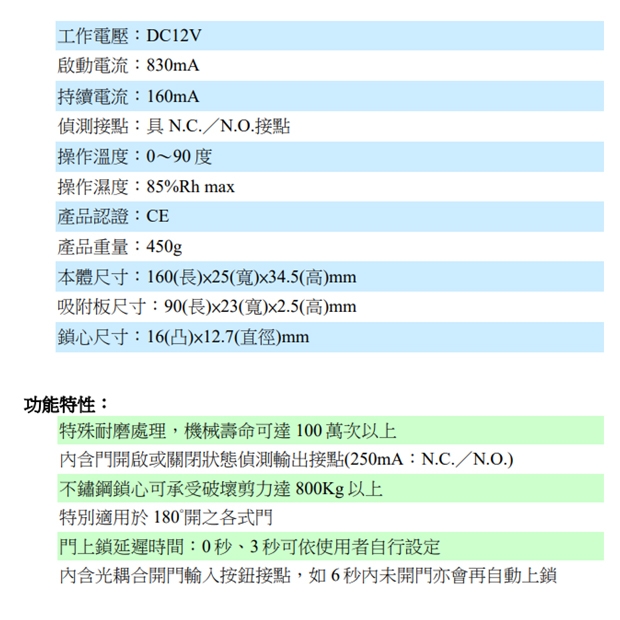 工作電壓：DC12V
啟動電流：830mA
持續電流：160mA
偵測接點：具 N.C.／N.O.接點
操作溫度：0～90 度
操作濕度：85%Rh max
產品認證：CE
產品重量：450g
本體尺寸：160(長)x25(寬)x34.5(高)mm
吸附板尺寸：90(長)x23(寬)x2.5(高)mm
鎖心尺寸：16(凸)x12.7(直徑)mm

功能特性：
特殊耐磨處理，機械壽命可達 100 萬次以上
內含門開啟或關閉狀態偵測輸出接點(250mA：N.C.／N.O.)
不鏽鋼鎖心可承受破壞剪力達 800Kg 以上
特別適用於 180°開之各式門
門上鎖延遲時間：0 秒、3 秒可依使用者自行設定
內含光耦合開門輸入按鈕接點，如 6 秒內未開門亦會再自動上鎖